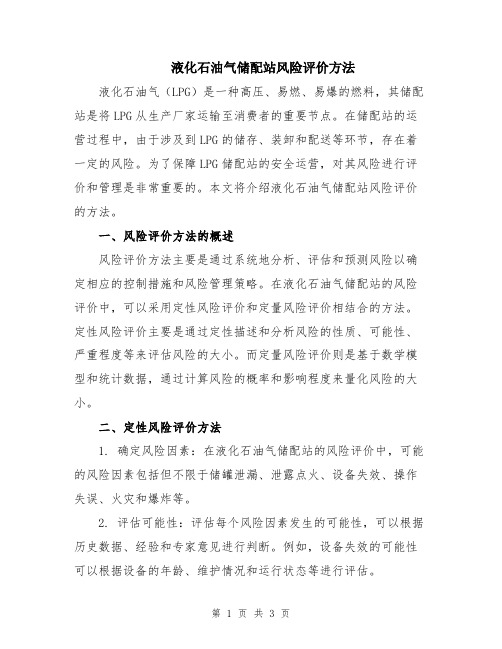 液化石油气储配站风险评价方法

液化石油气（LPG）是一种高压、易燃、易爆的燃料，其储配站是将LPG从生产厂家运输至消费者的重要节点。在储配站的运营过程中，由于涉及到LPG的储存、装卸和配送等环节，存在着一定的风险。为了保障LPG储配站的安全运营，对其风险进行评价和管理是非常重要的。本文将介绍液化石油气储配站风险评价的方法。

一、风险评价方法的概述

风险评价方法主要是通过系统地分析、评估和预测风险以确定相应的控制措施和风险管理策略。在液化石油气储配站的风险评价中，可以采用定性风险评价和定量风险评价相结合的方法。定性风险评价主要是通过定性描述和分析风险的性质、可能性、严重程度等来评估风险的大小。而定量风险评价则是基于数学模型和统计数据，通过计算风险的概率和影响程度来量化风险的大小。

二、定性风险评价方法

1. 确定风险因素：在液化石油气储配站的风险评价中，可能的风险因素包括但不限于储罐泄漏、泄露点火、设备失效、操作失误、火灾和爆炸等。

2. 评估可能性：评估每个风险因素发生的可能性，可以根据历史数据、经验和专家意见进行判断。例如，设备失效的可能性可以根据设备的年龄、维护情况和运行状态等进行评估。

第 1 页 共 3 页